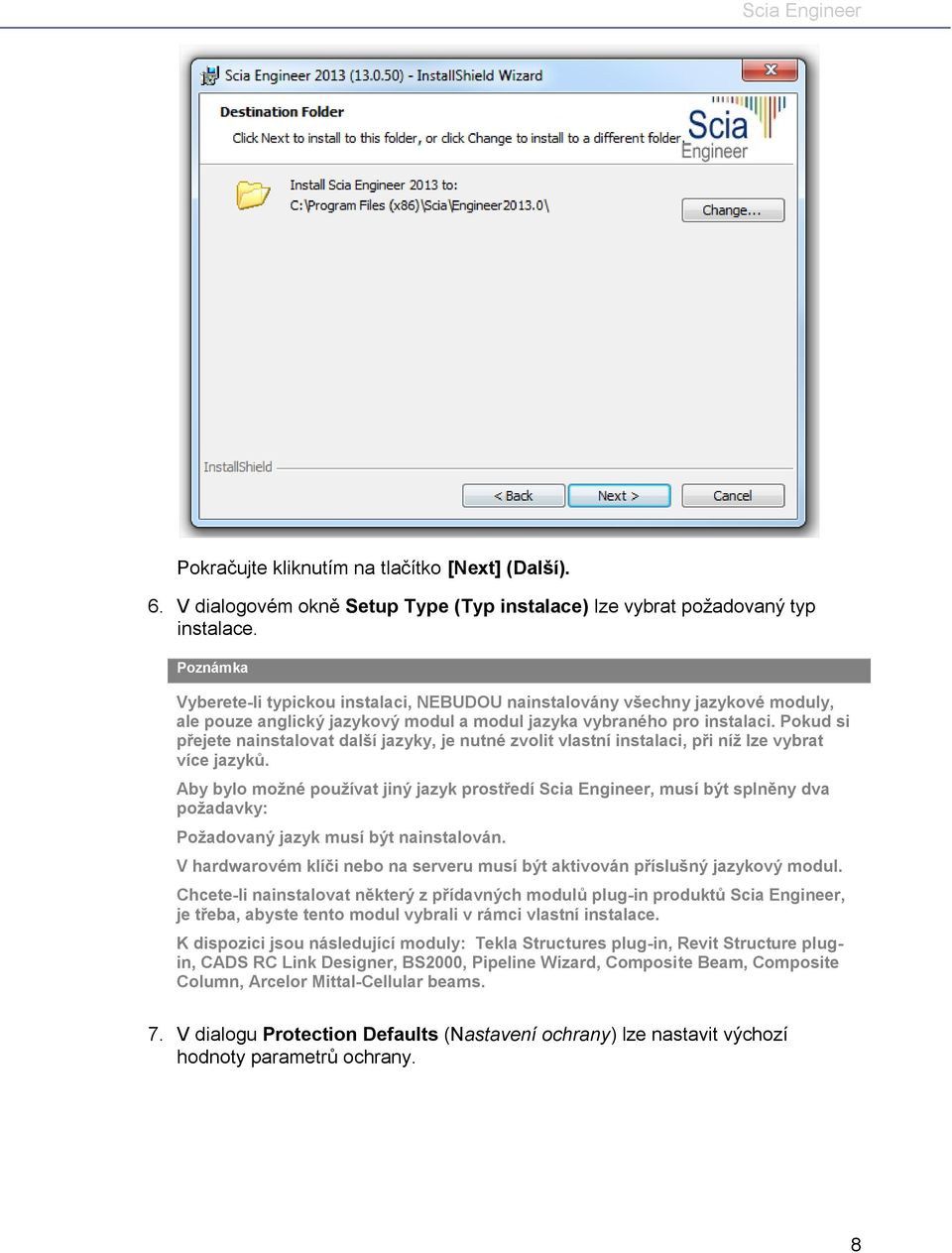 Scia Engineer

Scia Engineer 2013 (13.0.50) - InstallShield Wizard

Destination Folder

Click Next to install to this folder, or click Change to install to a different folder.

Scia Engineer

Install Scia Engineer 2013 to:
C:\Program Files (x86)\Scia\Engineer2013.0\

Change...

InstallShield

< Back

Next >

Cancel

Pokračujte kliknutím na tlačítko [Next] (Další).

6. V dialogovém okně Setup Type (Typ instalace) lze vybrat požadovaný typ instalace.

Poznámka

Vyberete-li typickou instalaci, NEBUDOU nainstalovány všechny jazykové moduly, ale pouze anglický jazykový modul a modul jazyka vybraného pro instalaci. Pokud si přejete nainstalovat další jazyky, je nutné zvolit vlastní instalaci, při níž lze vybrat více jazyků.

Aby bylo možné používat jiný jazyk prostředí Scia Engineer, musí být splněny dva požadavky:

Požadovaný jazyk musí být nainstalován.

V hardwarovém klíči nebo na serveru musí být aktivován příslušný jazykový modul.

Chcete-li nainstalovat některý z přídavných modulů plug-in produktů Scia Engineer, je třeba, abyste tento modul vybrali v rámci vlastní instalace.

K dispozici jsou následující moduly: Tekla Structures plug-in, Revit Structure plug-in, CADS RC Link Designer, BS2000, Pipeline Wizard, Composite Beam, Composite Column, Arcelor Mittal-Cellular beams.

7. V dialogu Protection Defaults (Nastavení ochrany) lze nastavit výchozí hodnoty parametrů ochrany.

8